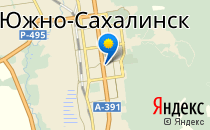 Южно-Сахалинск
Р-495
А-391
Яндекс
© Яндекс